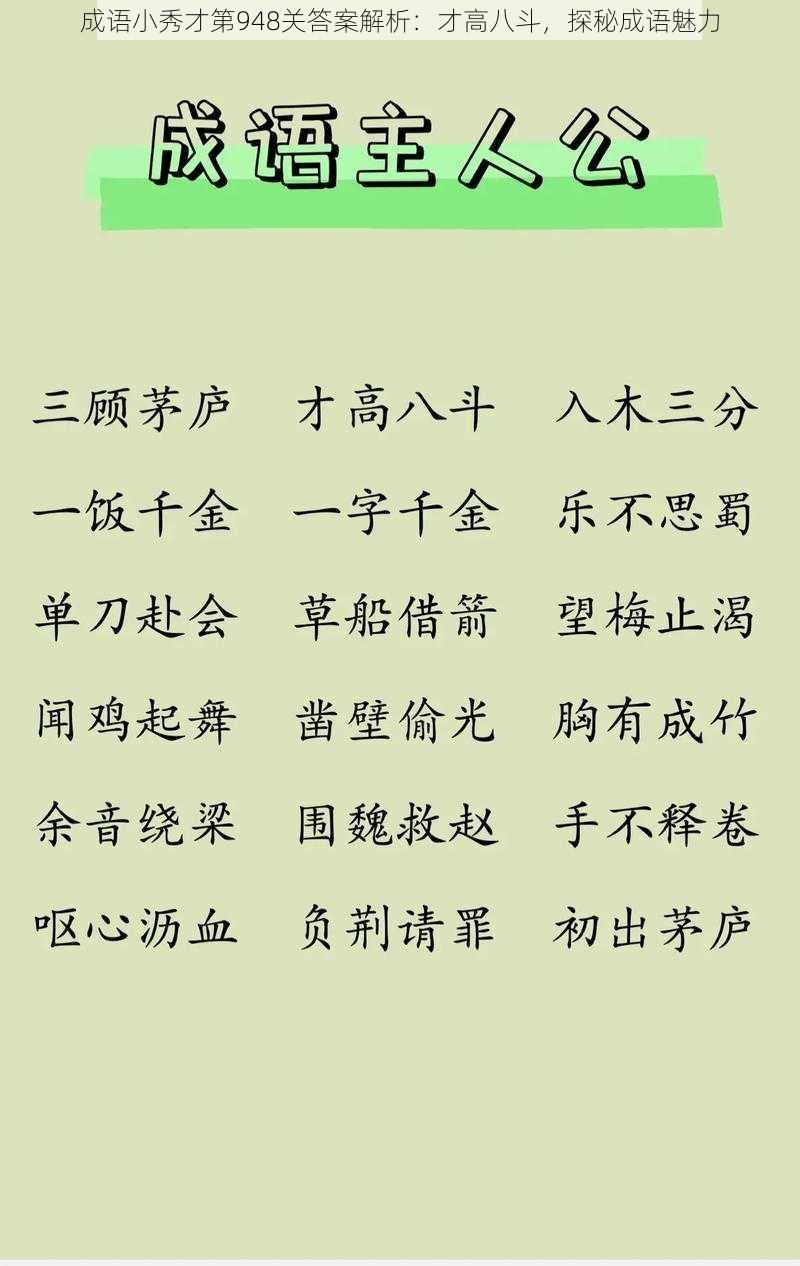 成语小秀才第948关答案解析：才高八斗，探秘成语魅力

成语主人公

三顾茅庐　才高八斗　入木三分

一饭千金　一字千金　乐不思蜀

单刀赴会　草船借箭　望梅止渴

闻鸡起舞　凿壁偷光　胸有成竹

余音绕梁　围魏救赵　手不释卷

呕心沥血　负荆请罪　初出茅庐